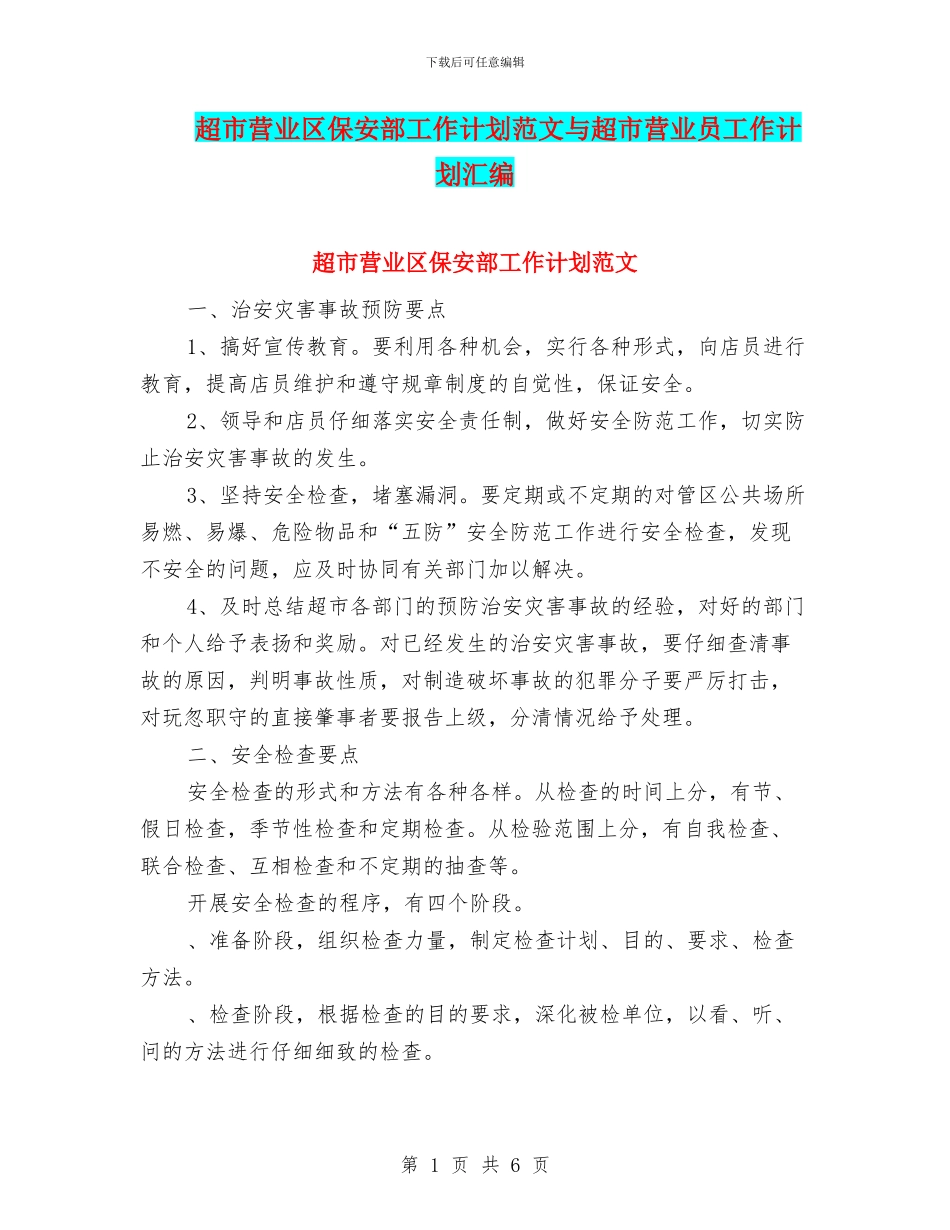 下载后可任意编辑

超市营业区保安部工作计划范文与超市营业员工作计划汇编

超市营业区保安部工作计划范文

一、治安灾害事故预防要点

1、搞好宣传教育。要利用各种机会，实行各种形式，向店员进行教育，提高店员维护和遵守规章制度的自觉性，保证安全。

2、领导和店员仔细落实安全责任制，做好安全防范工作，切实防止治安灾害事故的发生。

3、坚持安全检查，堵塞漏洞。要定期或不定期的对管区公共场所易燃、易爆、危险物品和“五防”安全防范工作进行安全检查，发现不安全的问题，应及时协同有关部门加以解决。

4、及时总结超市各部门的预防治安灾害事故的经验，对好的部门和个人给予表扬和奖励。对已经发生的治安灾害事故，要仔细查清事故的原因，判明事故性质，对制造破坏事故的犯罪分子要严厉打击，对玩忽职守的直接肇事者要报告上级，分清情况给予处理。

二、安全检查要点

安全检查的形式和方法有各种各样。从检查的时间上分，有节、假日检查，季节性检查和定期检查。从检验范围上分，有自我检查、联合检查、互相检查和不定期的抽查等。

开展安全检查的程序，有四个阶段。

、准备阶段，组织检查力量，制定检查计划、目的、要求、检查方法。

、检查阶段，根据检查的目的要求，深化被检单位，以看、听、问的方法进行仔细细致的检查。

第 1 页 共 6 页